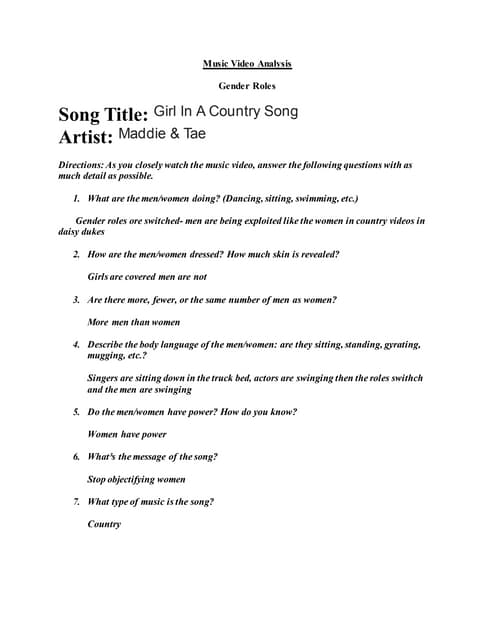 Music Video Analysis

Gender Roles

Song Title: Girl In A Country Song
Artist: Maddie & Tae

Directions: As you closely watch the music video, answer the following questions with as much detail as possible.

1. What are the men/women doing? (Dancing, sitting, swimming, etc.)

Gender roles ore switched- men are being exploited like the women in country videos in daisy dukes

2. How are the men/women dressed? How much skin is revealed?

Girls are covered men are not

3. Are there more, fewer, or the same number of men as women?

More men than women

4. Describe the body language of the men/women: are they sitting, standing, gyrating, mugging, etc.?

Singers are sitting down in the truck bed, actors are swinging then the roles swithch and the men are swinging

5. Do the men/women have power? How do you know?

Women have power

6. What's the message of the song?

Stop objectifying women

7. What type of music is the song?

Country